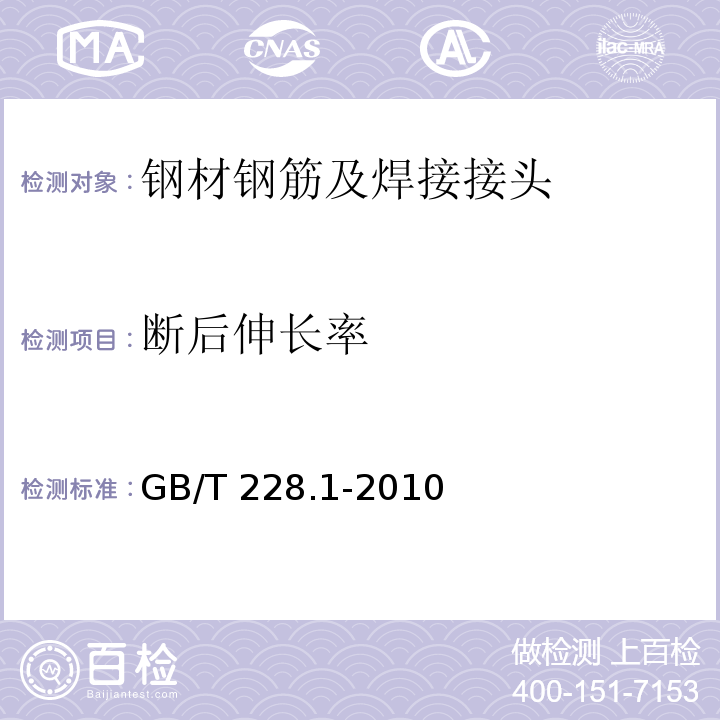 MA CNAS AL ilac-MRA

检测对象：钢材钢筋及焊接接头

检测项目：断后伸长率

检测标准：GB/T 228.1-2010

百检
Baijiantest.com

做检测 上百检
400-151-7153